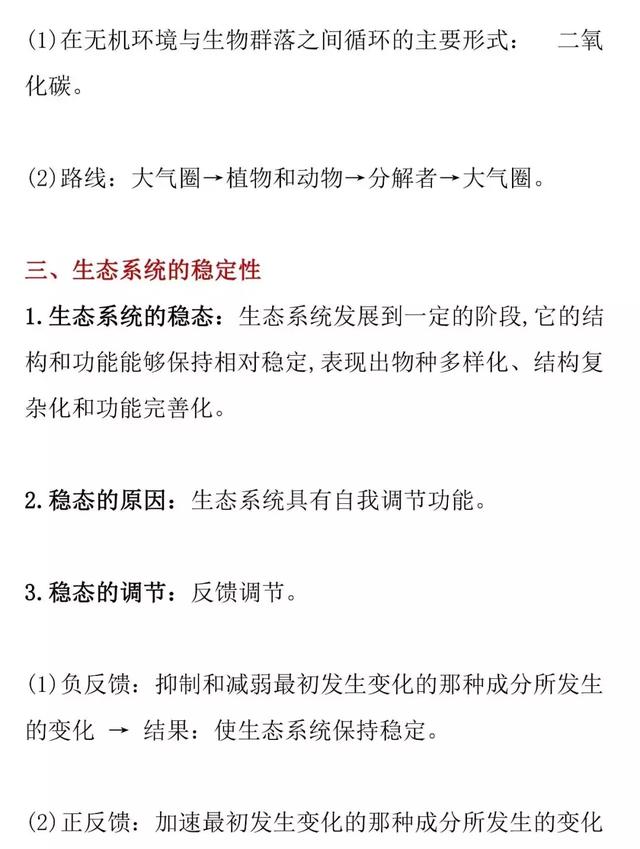 (1)在无机环境与生物群落之间循环的主要形式：　二氧化碳。

(2)路线：大气圈→植物和动物→分解者→大气圈。

三、生态系统的稳定性

1.生态系统的稳态：生态系统发展到一定的阶段,它的结构和功能能够保持相对稳定,表现出物种多样化、结构复杂化和功能完善化。

2.稳态的原因：生态系统具有自我调节功能。

3.稳态的调节：反馈调节。

(1)负反馈：抑制和减弱最初发生变化的那种成分所发生的变化 → 结果：使生态系统保持稳定。

(2)正反馈：加速最初发生变化的那种成分所发生的变化